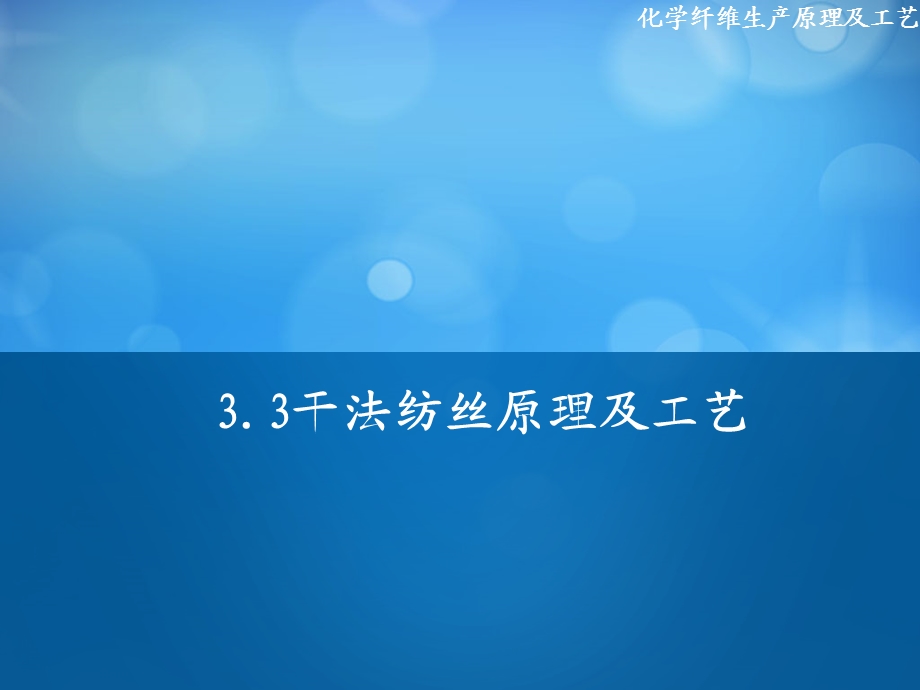 化学纤维生产原理及工艺

3.3干法纺丝原理及工艺